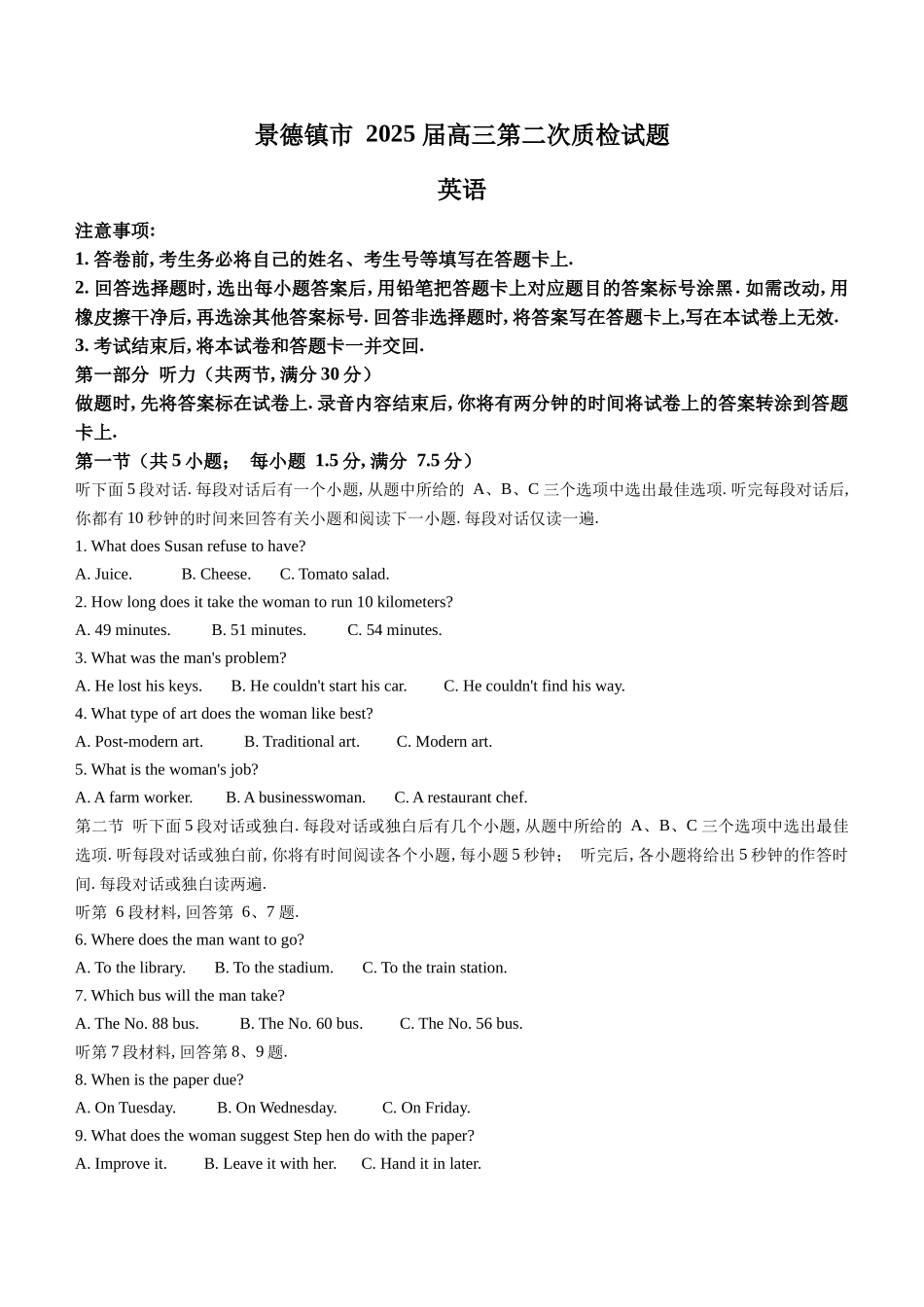 景德镇市 2025 届高三第二次质检试题

英语

注意事项:
1. 答卷前, 考生务必将自己的姓名、考生号等填写在答题卡上.
2. 回答选择题时, 选出每小题答案后, 用铅笔把答题卡上对应题目的答案标号涂黑. 如需改动, 用橡皮擦干净后, 再选涂其他答案标号. 回答非选择题时, 将答案写在答题卡上,写在本试卷上无效.
3. 考试结束后, 将本试卷和答题卡一并交回.
第一部分 听力（共两节, 满分 30 分）
做题时, 先将答案标在试卷上. 录音内容结束后, 你将有两分钟的时间将试卷上的答案转涂到答题卡上.
第一节（共 5 小题； 每小题 1.5 分, 满分 7.5 分）
听下面 5 段对话. 每段对话后有一个小题, 从题中所给的 A、B、C 三个选项中选出最佳选项. 听完每段对话后, 你都有 10 秒钟的时间来回答有关小题和阅读下一小题. 每段对话仅读一遍.
1. What does Susan refuse to have?
A. Juice. B. Cheese. C. Tomato salad.
2. How long does it take the woman to run 10 kilometers?
A. 49 minutes. B. 51 minutes. C. 54 minutes.
3. What was the man's problem?
A. He lost his keys. B. He couldn't start his car. C. He couldn't find his way.
4. What type of art does the woman like best?
A. Post-modern art. B. Traditional art. C. Modern art.
5. What is the woman's job?
A. A farm worker. B. A businesswoman. C. A restaurant chef.
第二节 听下面 5 段对话或独白. 每段对话或独白后有几个小题, 从题中所给的 A、B、C 三个选项中选出最佳选项. 听每段对话或独白前, 你将有时间阅读各个小题, 每小题 5 秒钟； 听完后, 各小题将给出 5 秒钟的作答时间. 每段对话或独白读两遍.
听第 6 段材料, 回答第 6、7 题.
6. Where does the man want to go?
A. To the library. B. To the stadium. C. To the train station.
7. Which bus will the man take?
A. The No. 88 bus. B. The No. 60 bus. C. The No. 56 bus.
听第 7 段材料, 回答第 8、9 题.
8. When is the paper due?
A. On Tuesday. B. On Wednesday. C. On Friday.
9. What does the woman suggest Step hen do with the paper?
A. Improve it. B. Leave it with her. C. Hand it in later.